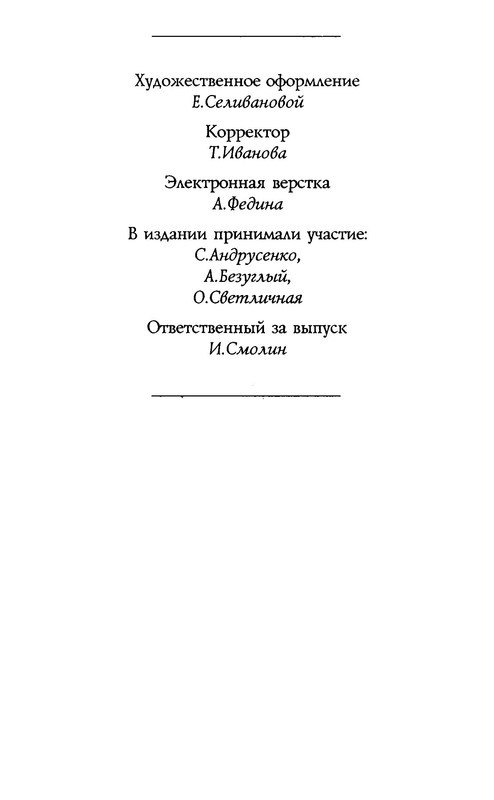 Художественное оформление
Е.Селивановой

Корректор
Т.Иванова

Электронная верстка
А.Федина

В издании принимали участие:
С.Андрусенко,
А.Безуглый,
О.Светличная

Ответственный за выпуск
И.Смолин